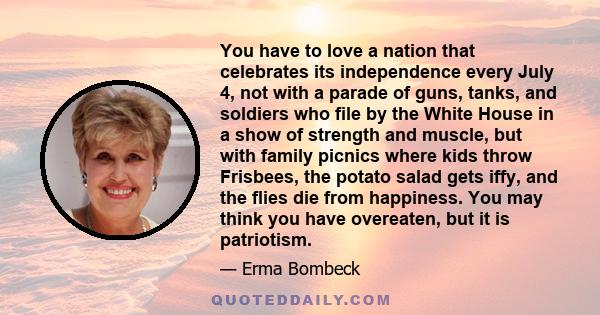 You have to love a nation that celebrates its independence every July 4, not with a parade of guns, tanks, and soldiers who file by the White House in a show of strength and muscle, but with family picnics where kids throw Frisbees, the potato salad gets iffy, and the flies die from happiness. You may think you have overeaten, but it is patriotism.

— Erma Bombeck

QUOTEDDAILY.COM